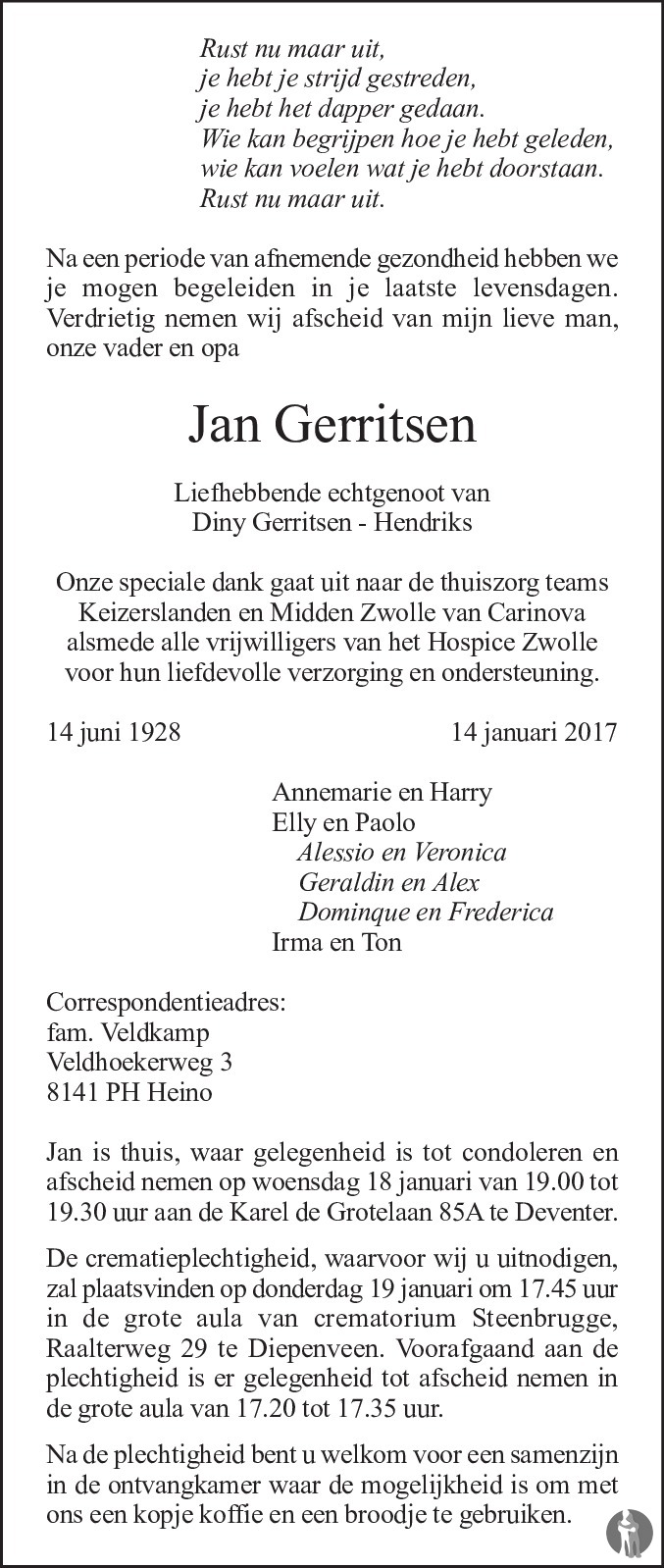 Rust nu maar uit,
je hebt je strijd gestreden,
je hebt het dapper gedaan.
Wie kan begrijpen hoe je hebt geleden,
wie kan voelen wat je hebt doorstaan.
Rust nu maar uit.

Na een periode van afnemende gezondheid hebben we je mogen begeleiden in je laatste levensdagen. Verdrietig nemen wij afscheid van mijn lieve man, onze vader en opa

Jan Gerritsen

Liefhebbende echtgenoot van
Diny Gerritsen - Hendriks

Onze speciale dank gaat uit naar de thuiszorg teams Keizerslanden en Midden Zwolle van Carinova alsmede alle vrijwilligers van het Hospice Zwolle voor hun liefdevolle verzorging en ondersteuning.

14 juni 1928 14 januari 2017

Annemarie en Harry
Elly en Paolo
Alessio en Veronica
Geraldin en Alex
Dominque en Frederica
Irma en Ton

Correspondentieadres:
fam. Veldkamp
Veldhoekerweg 3
8141 PH Heino

Jan is thuis, waar gelegenheid is tot condoleren en afscheid nemen op woensdag 18 januari van 19.00 tot 19.30 uur aan de Karel de Grotelaan 85A te Deventer.

De crematieplechtigheid, waarvoor wij u uitnodigen, zal plaatsvinden op donderdag 19 januari om 17.45 uur in de grote aula van crematorium Steenbrugge, Raalterweg 29 te Diepenveen. Voorafgaand aan de plechtigheid is er gelegenheid tot afscheid nemen in de grote aula van 17.20 tot 17.35 uur.

Na de plechtigheid bent u welkom voor een samenzijn in de ontvangkamer waar de mogelijkheid is om met ons een kopje koffie en een broodje te gebruiken.